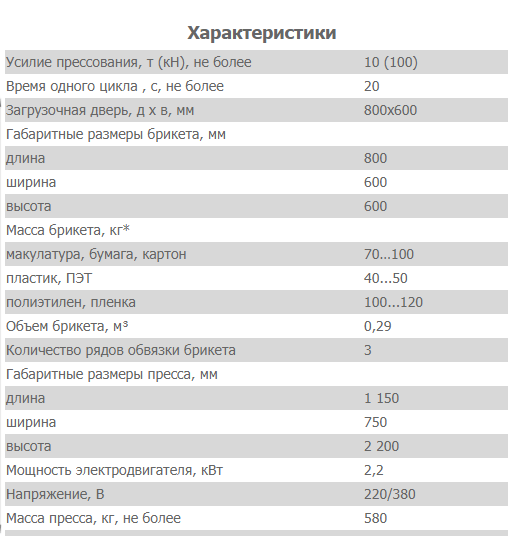 Характеристики

| | |
|---|---|
| Усилие прессования, т (кН), не более | 10 (100) |
| Время одного цикла , с, не более | 20 |
| Загрузочная дверь, д х в, мм | 800х600 |
| Габаритные размеры брикета, мм | |
| длина | 800 |
| ширина | 600 |
| высота | 600 |
| Масса брикета, кг* | |
| макулатура, бумага, картон | 70...100 |
| пластик, ПЭТ | 40...50 |
| полиэтилен, пленка | 100...120 |
| Объем брикета, м³ | 0,29 |
| Количество рядов обвязки брикета | 3 |
| Габаритные размеры пресса, мм | |
| длина | 1 150 |
| ширина | 750 |
| высота | 2 200 |
| Мощность электродвигателя, кВт | 2,2 |
| Напряжение, В | 220/380 |
| Масса пресса, кг, не более | 580 |